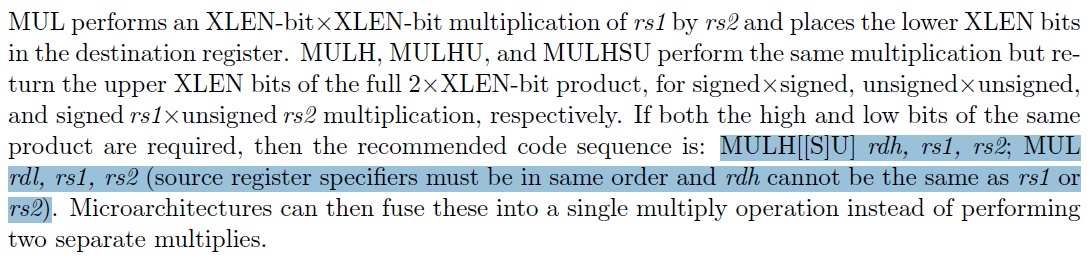 MUL performs an XLEN-bit×XLEN-bit multiplication of rs1 by rs2 and places the lower XLEN bits in the destination register. MULH, MULHU, and MULHSU perform the same multiplication but return the upper XLEN bits of the full 2×XLEN-bit product, for signed×signed, unsigned×unsigned, and signed rs1×unsigned rs2 multiplication, respectively. If both the high and low bits of the same product are required, then the recommended code sequence is: MULH[[S]U] rdh, rs1, rs2; MUL rdl, rs1, rs2 (source register specifiers must be in same order and rdh cannot be the same as rs1 or rs2). Microarchitectures can then fuse these into a single multiply operation instead of performing two separate multiplies.